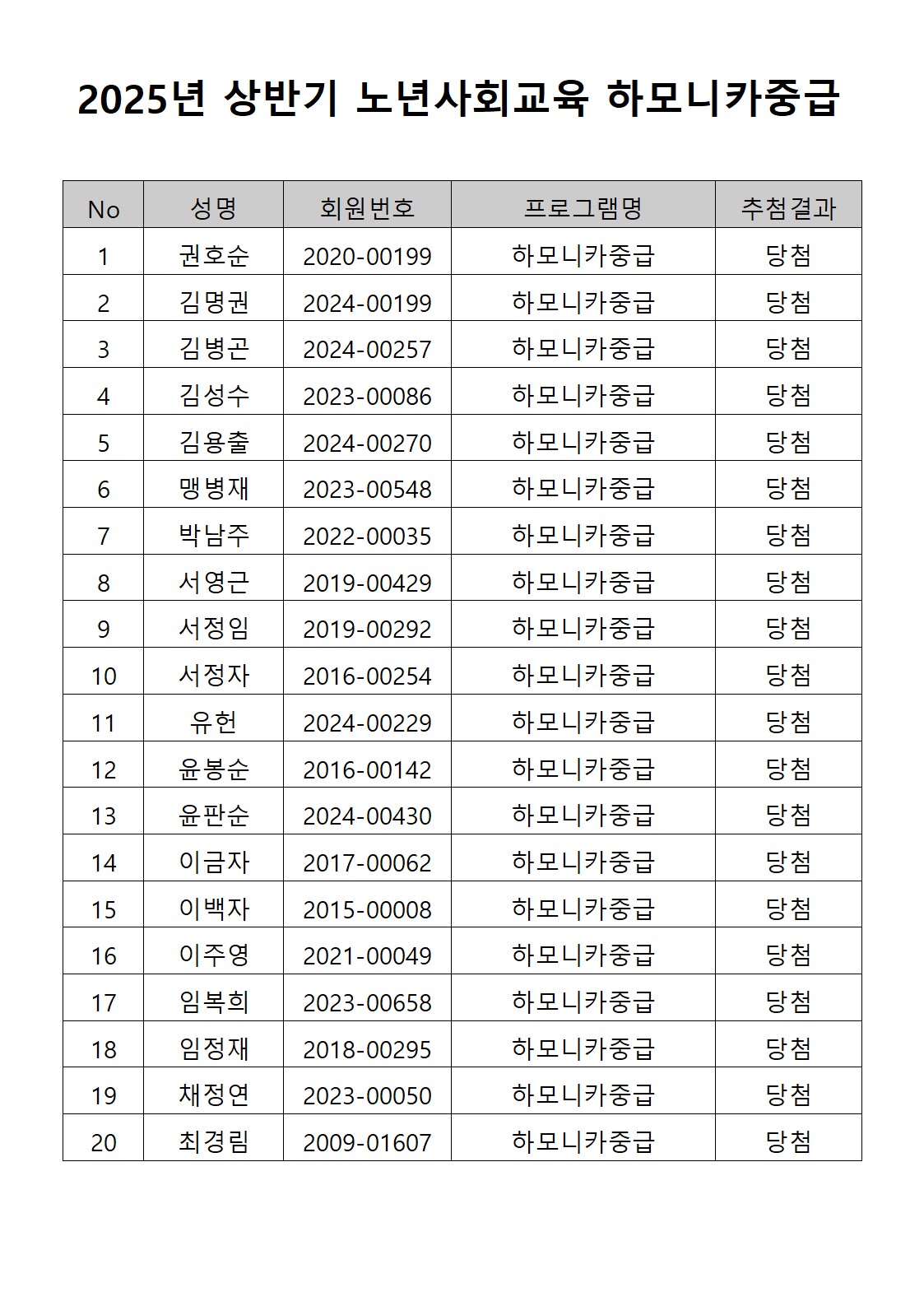 2025년 상반기 노년사회교육 하모니카중급

| No | 성명 | 회원번호 | 프로그램명 | 추첨결과 |
|---|---|---|---|---|
| 1 | 권호순 | 2020-00199 | 하모니카중급 | 당첨 |
| 2 | 김명권 | 2024-00199 | 하모니카중급 | 당첨 |
| 3 | 김병곤 | 2024-00257 | 하모니카중급 | 당첨 |
| 4 | 김성수 | 2023-00086 | 하모니카중급 | 당첨 |
| 5 | 김용출 | 2024-00270 | 하모니카중급 | 당첨 |
| 6 | 맹병재 | 2023-00548 | 하모니카중급 | 당첨 |
| 7 | 박남주 | 2022-00035 | 하모니카중급 | 당첨 |
| 8 | 서영근 | 2019-00429 | 하모니카중급 | 당첨 |
| 9 | 서정임 | 2019-00292 | 하모니카중급 | 당첨 |
| 10 | 서정자 | 2016-00254 | 하모니카중급 | 당첨 |
| 11 | 유헌 | 2024-00229 | 하모니카중급 | 당첨 |
| 12 | 윤봉순 | 2016-00142 | 하모니카중급 | 당첨 |
| 13 | 윤판순 | 2024-00430 | 하모니카중급 | 당첨 |
| 14 | 이금자 | 2017-00062 | 하모니카중급 | 당첨 |
| 15 | 이백자 | 2015-00008 | 하모니카중급 | 당첨 |
| 16 | 이주영 | 2021-00049 | 하모니카중급 | 당첨 |
| 17 | 임복희 | 2023-00658 | 하모니카중급 | 당첨 |
| 18 | 임정재 | 2018-00295 | 하모니카중급 | 당첨 |
| 19 | 채정연 | 2023-00050 | 하모니카중급 | 당첨 |
| 20 | 최경림 | 2009-01607 | 하모니카중급 | 당첨 |